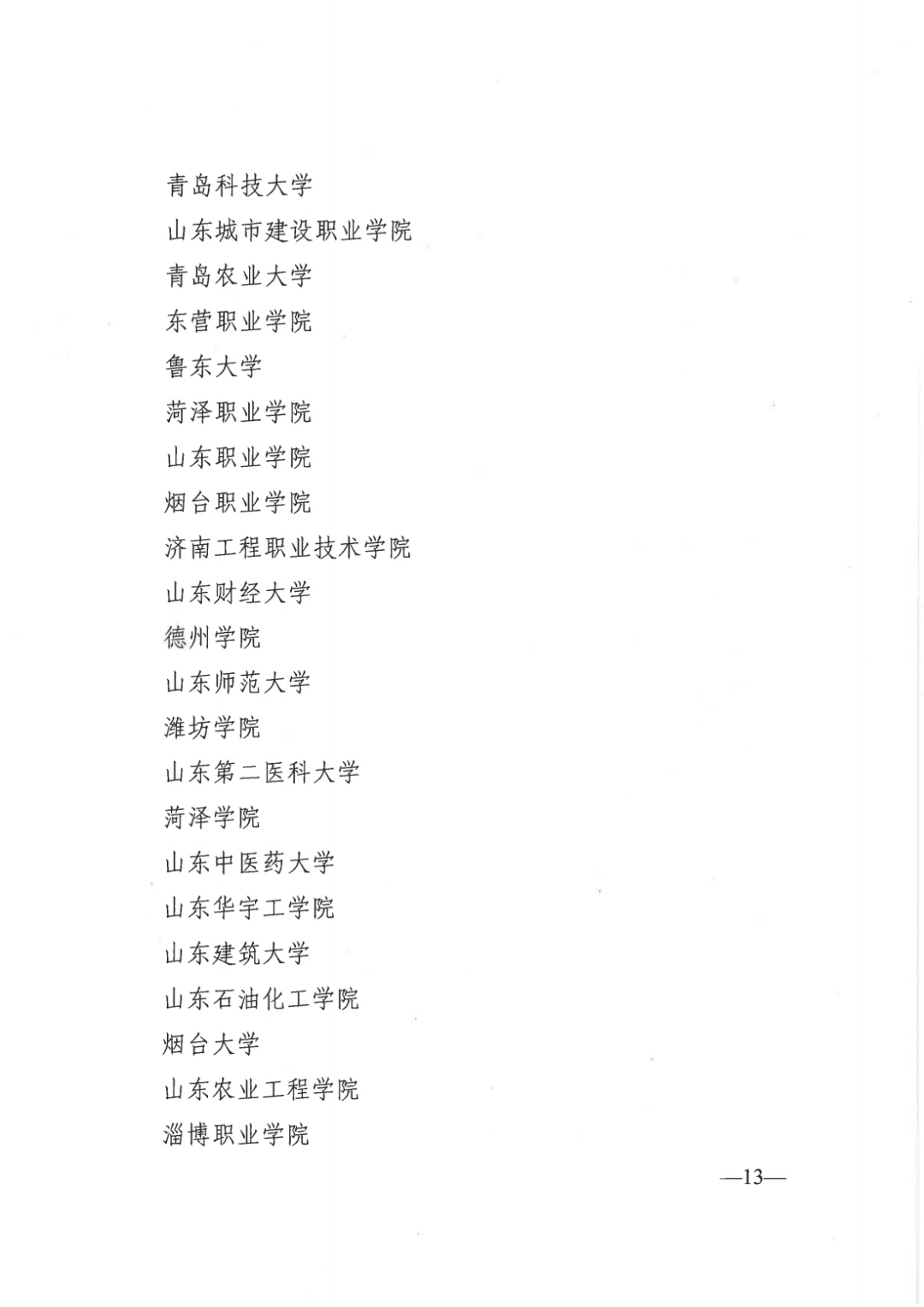 青岛科技大学

山东城市建设职业学院

青岛农业大学

东营职业学院

鲁东大学

菏泽职业学院

山东职业学院

烟台职业学院

济南工程职业技术学院

山东财经大学

德州学院

山东师范大学

潍坊学院

山东第二医科大学

菏泽学院

山东中医药大学

山东华宇工学院

山东建筑大学

山东石油化工学院

烟台大学

山东农业工程学院

淄博职业学院

—13—